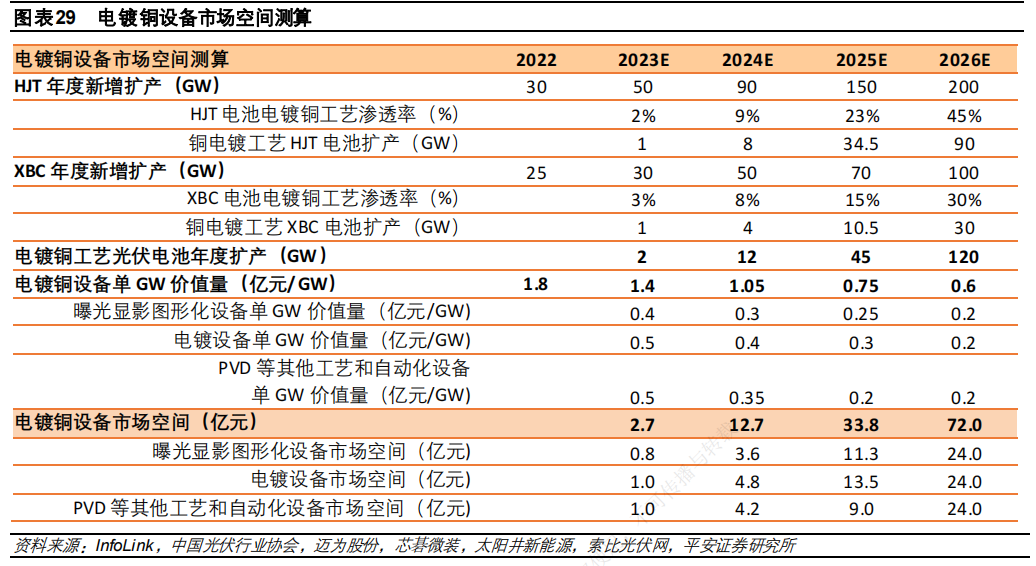 图表29 电镀铜设备市场空间测算

| 电镀铜设备市场空间测算 | 2022 | 2023E | 2024E | 2025E | 2026E |
|---|---|---|---|---|---|
| HJT 年度新增扩产（GW） | 30 | 50 | 90 | 150 | 200 |
| HJT 电池电镀铜工艺渗透率（%） | | 2% | 9% | 23% | 45% |
| 铜电镀工艺 HJT 电池扩产（GW） | | 1 | 8 | 34.5 | 90 |
| XBC 年度新增扩产（GW） | 25 | 30 | 50 | 70 | 100 |
| XBC 电池电镀铜工艺渗透率（%） | | 3% | 8% | 15% | 30% |
| 铜电镀工艺 XBC 电池扩产（GW） | | 1 | 4 | 10.5 | 30 |
| 电镀铜工艺光伏电池年度扩产（GW） | | 2 | 12 | 45 | 120 |
| 电镀铜设备单 GW 价值量（亿元/GW） | 1.8 | 1.4 | 1.05 | 0.75 | 0.6 |
| 曝光显影图形化设备单 GW 价值量（亿元/GW） | | 0.4 | 0.3 | 0.25 | 0.2 |
| 电镀设备单 GW 价值量（亿元/GW） | | 0.5 | 0.4 | 0.3 | 0.2 |
| PVD 等其他工艺和自动化设备单 GW 价值量（亿元/GW） | | 0.5 | 0.35 | 0.2 | 0.2 |
| 电镀铜设备市场空间（亿元） | | 2.7 | 12.7 | 33.8 | 72.0 |
| 曝光显影图形化设备市场空间（亿元） | | 0.8 | 3.6 | 11.3 | 24.0 |
| 电镀设备市场空间（亿元） | | 1.0 | 4.8 | 13.5 | 24.0 |
| PVD 等其他工艺和自动化设备市场空间（亿元） | | 1.0 | 4.2 | 9.0 | 24.0 |

资料来源：InfoLink，中国光伏行业协会，迈为股份，芯碁微装，太阳井新能源，索比光伏网，平安证券研究所